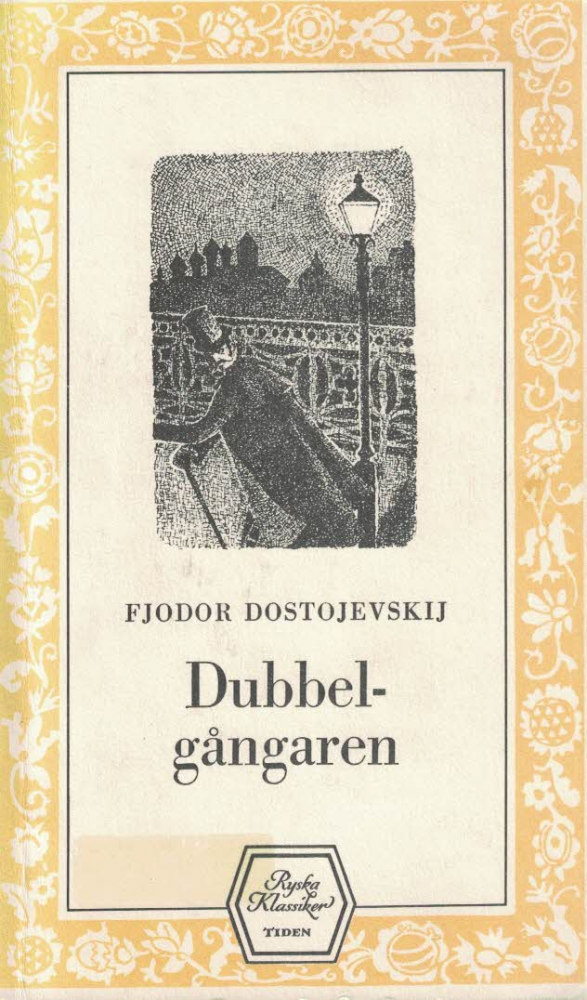 FJODOR DOSTOJEVSKIJ

Dubbelgångaren

Ryska Klassiker

TIDEN